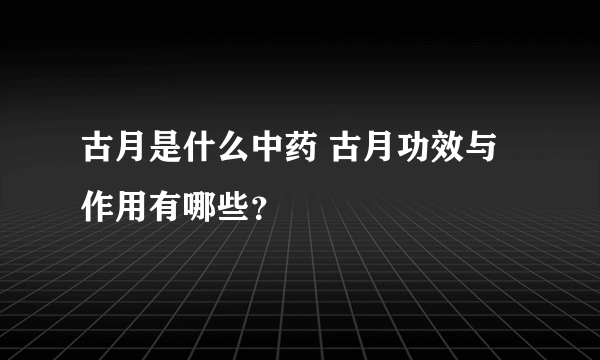 古月是什么中药 古月功效与作用有哪些?